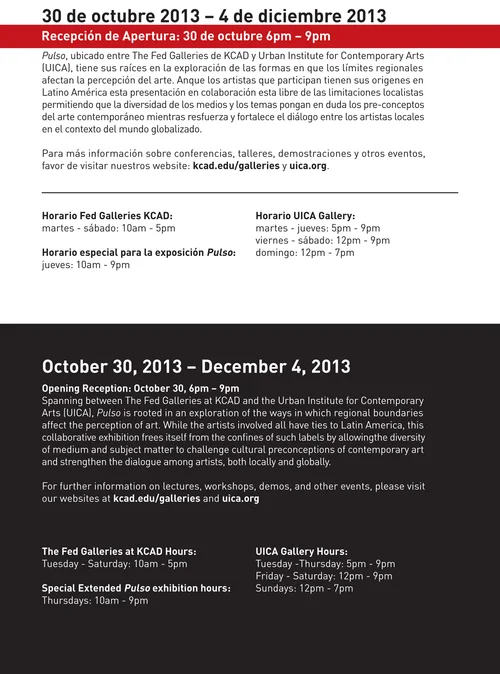 30 de octubre 2013 – 4 de diciembre 2013

Recepción de Apertura: 30 de octubre 6pm – 9pm

Pulso, ubicado entre The Fed Galleries de KCAD y Urban Institute for Contemporary Arts (UICA), tiene sus raíces en la exploración de las formas en que los límites regionales afectan la percepción del arte. Anque los artistas que participan tienen sus origenes en Latino América esta presentación en colaboración esta libre de las limitaciones localistas permitiendo que la diversidad de los medios y los temas pongan en duda los pre-conceptos del arte contemporáneo mientras resfuerza y fortalece el diálogo entre los artistas locales en el contexto del mundo globalizado.

Para más información sobre conferencias, talleres, demostraciones y otros eventos, favor de visitar nuestros website: kcad.edu/galleries y uica.org.

Horario Fed Galleries KCAD:
martes - sábado: 10am - 5pm

Horario especial para la exposición Pulso:
jueves: 10am - 9pm

Horario UICA Gallery:
martes - jueves: 5pm - 9pm
viernes - sábado: 12pm - 9pm
domingo: 12pm - 7pm

October 30, 2013 – December 4, 2013

Opening Reception: October 30, 6pm – 9pm
Spanning between The Fed Galleries at KCAD and the Urban Institute for Contemporary Arts (UICA), Pulso is rooted in an exploration of the ways in which regional boundaries affect the perception of art. While the artists involved all have ties to Latin America, this collaborative exhibition frees itself from the confines of such labels by allowingthe diversity of medium and subject matter to challenge cultural preconceptions of contemporary art and strengthen the dialogue among artists, both locally and globally.

For further information on lectures, workshops, demos, and other events, please visit our websites at kcad.edu/galleries and uica.org

The Fed Galleries at KCAD Hours:
Tuesday - Saturday: 10am - 5pm

Special Extended Pulso exhibition hours:
Thursdays: 10am - 9pm

UICA Gallery Hours:
Tuesday -Thursday: 5pm - 9pm
Friday - Saturday: 12pm - 9pm
Sundays: 12pm - 7pm